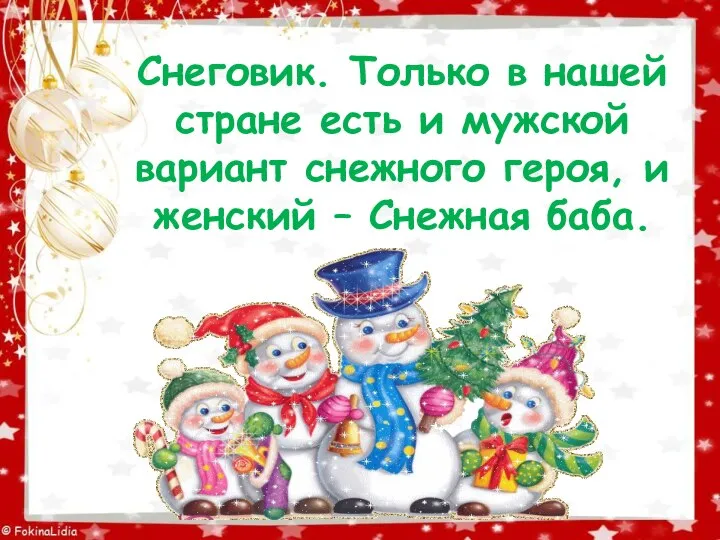 Снеговик. Только в нашей стране есть и мужской вариант снежного героя, и женский – Снежная баба.

© FokinaLidia